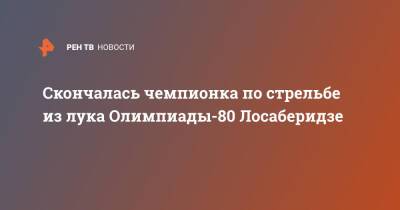 РЕН ТВ НОВОСТИ

Скончалась чемпионка по стрельбе из лука Олимпиады-80 Лосаберидзе